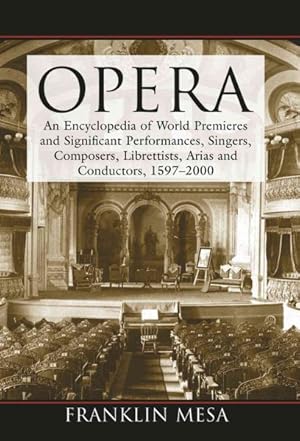 OPERA

An Encyclopedia of World Premieres and Significant Performances, Singers, Composers, Librettists, Arias and Conductors, 1597–2000

FRANKLIN MESA